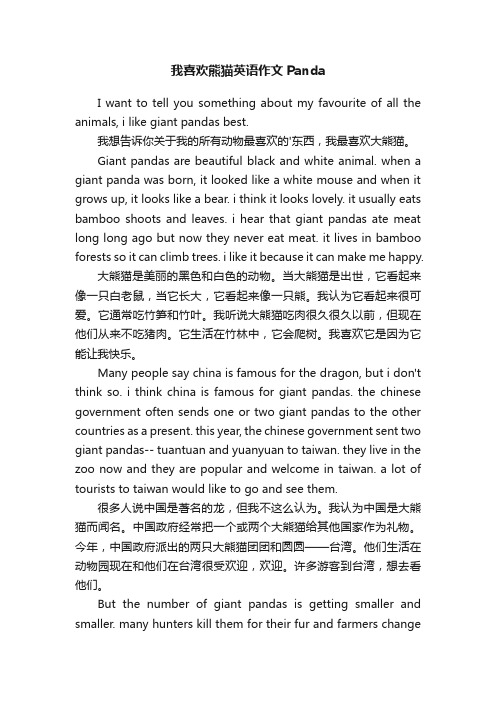 我喜欢熊猫英语作文 Panda

I want to tell you something about my favourite of all the animals, i like giant pandas best.

我想告诉你关于我的所有动物最喜欢的'东西，我最喜欢大熊猫。

Giant pandas are beautiful black and white animal. when a giant panda was born, it looked like a white mouse and when it grows up, it looks like a bear. i think it looks lovely. it usually eats bamboo shoots and leaves. i hear that giant pandas ate meat long long ago but now they never eat meat. it lives in bamboo forests so it can climb trees. i like it because it can make me happy.

大熊猫是美丽的黑色和白色的动物。当大熊猫是出世，它看起来像一只白老鼠，当它长大，它看起来像一只熊。我认为它看起来很可爱。它通常吃竹笋和竹叶。我听说大熊猫吃肉很久很久以前，但现在他们从来不吃猪肉。它生活在竹林中，它会爬树。我喜欢它是因为它能让我快乐。

Many people say china is famous for the dragon, but i don't think so. i think china is famous for giant pandas. the chinese government often sends one or two giant pandas to the other countries as a present. this year, the chinese government sent two giant pandas-- tuantuan and yuanyuan to taiwan. they live in the zoo now and they are popular and welcome in taiwan. a lot of tourists to taiwan would like to go and see them.

很多人说中国是著名的龙，但我不这么认为。我认为中国是大熊猫而闻名。中国政府经常把一个或两个大熊猫给其他国家作为礼物。今年，中国政府派出的两只大熊猫团团和圆圆——台湾。他们生活在动物园现在和他们在台湾很受欢迎，欢迎。许多游客到台湾，想去看他们。

But the number of giant pandas is getting smaller and smaller. many hunters kill them for their fur and farmers change